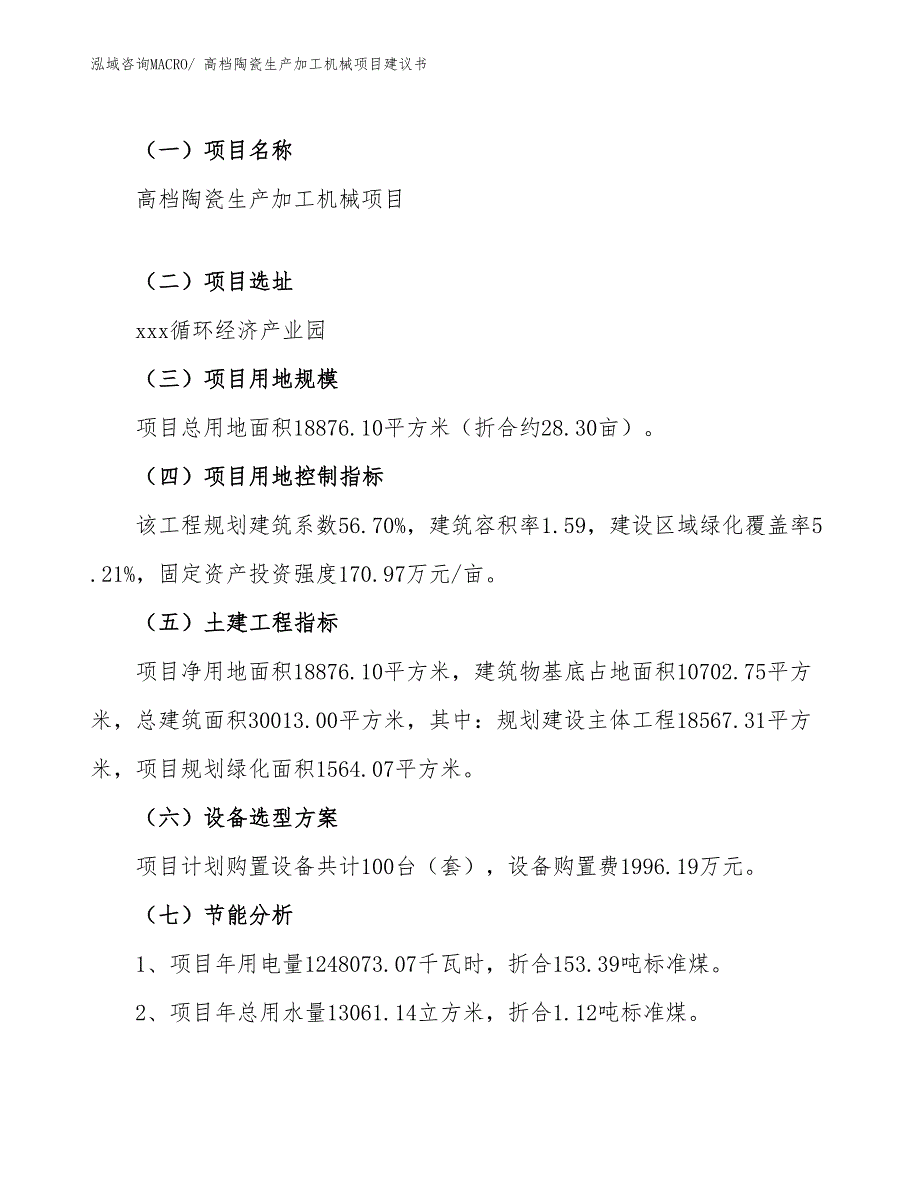 泓域咨询MACRO/ 高档陶瓷生产加工机械项目建议书

（一）项目名称

高档陶瓷生产加工机械项目

（二）项目选址

xxx循环经济产业园

（三）项目用地规模

项目总用地面积18876.10平方米（折合约28.30亩）。

（四）项目用地控制指标

该工程规划建筑系数56.70%，建筑容积率1.59，建设区域绿化覆盖率5.21%，固定资产投资强度170.97万元/亩。

（五）土建工程指标

项目净用地面积18876.10平方米，建筑物基底占地面积10702.75平方米，总建筑面积30013.00平方米，其中：规划建设主体工程18567.31平方米，项目规划绿化面积1564.07平方米。

（六）设备选型方案

项目计划购置设备共计100台（套），设备购置费1996.19万元。

（七）节能分析

1、项目年用电量1248073.07千瓦时，折合153.39吨标准煤。

2、项目年总用水量13061.14立方米，折合1.12吨标准煤。